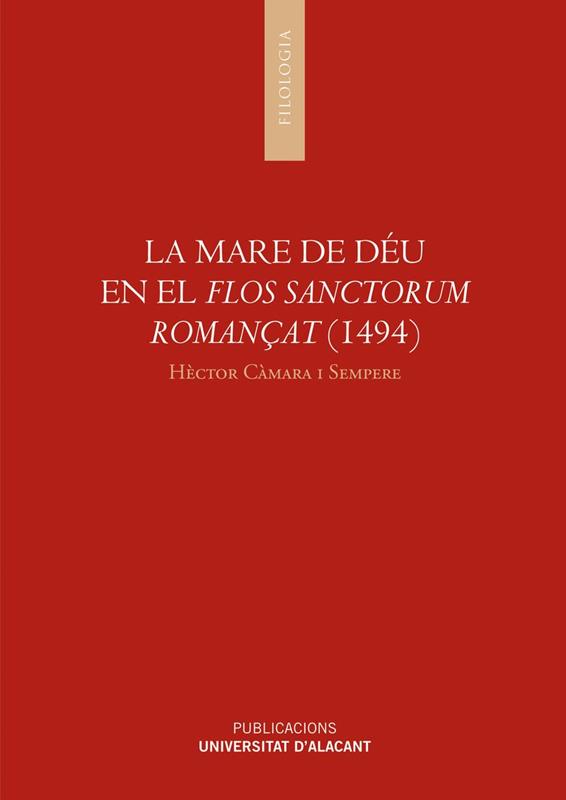 FILOLOGIA

LA MARE DE DÉU
EN EL FLOS SANCTORUM
ROMANÇAT (1494)

Hèctor Càmara i Sempere

PUBLICACIONS
UNIVERSITAT D'ALACANT